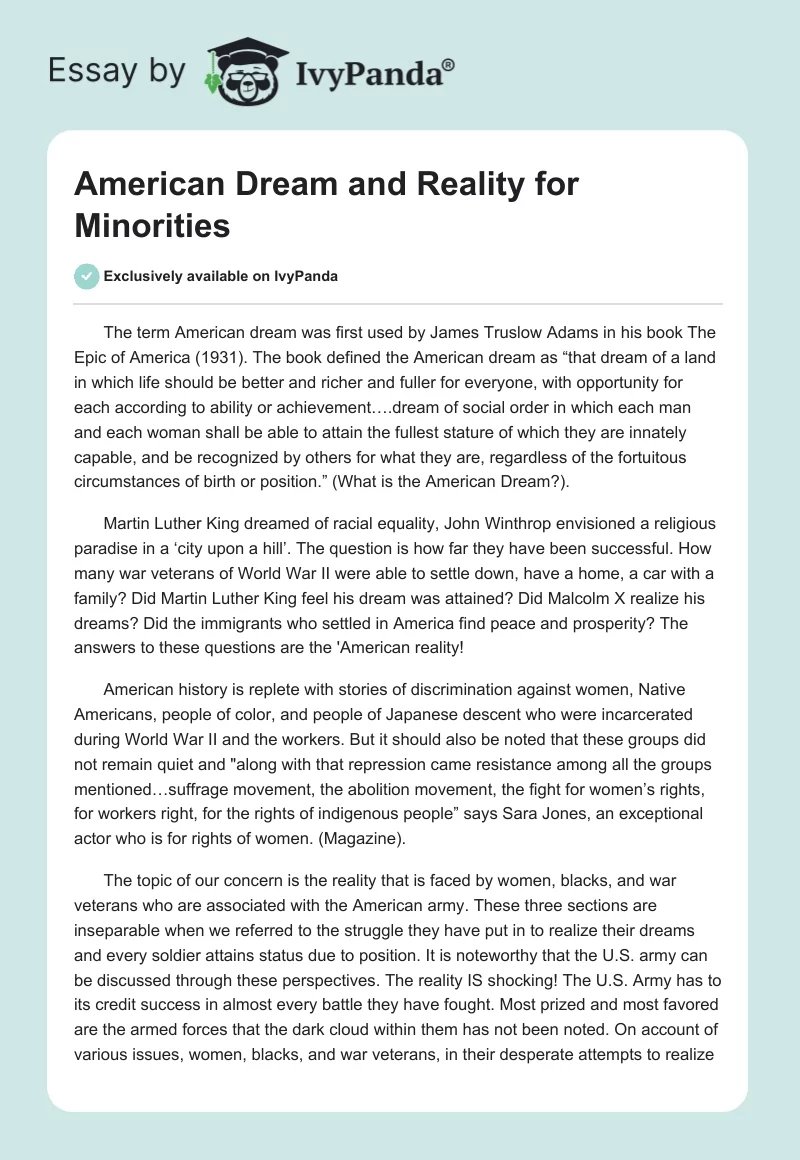 Essay by IvyPanda®

American Dream and Reality for Minorities

Exclusively available on IvyPanda

The term American dream was first used by James Truslow Adams in his book The Epic of America (1931). The book defined the American dream as “that dream of a land in which life should be better and richer and fuller for everyone, with opportunity for each according to ability or achievement….dream of social order in which each man and each woman shall be able to attain the fullest stature of which they are innately capable, and be recognized by others for what they are, regardless of the fortuitous circumstances of birth or position.” (What is the American Dream?).

Martin Luther King dreamed of racial equality, John Winthrop envisioned a religious paradise in a ‘city upon a hill’. The question is how far they have been successful. How many war veterans of World War II were able to settle down, have a home, a car with a family? Did Martin Luther King feel his dream was attained? Did Malcolm X realize his dreams? Did the immigrants who settled in America find peace and prosperity? The answers to these questions are the 'American reality!

American history is replete with stories of discrimination against women, Native Americans, people of color, and people of Japanese descent who were incarcerated during World War II and the workers. But it should also be noted that these groups did not remain quiet and "along with that repression came resistance among all the groups mentioned…suffrage movement, the abolition movement, the fight for women’s rights, for workers right, for the rights of indigenous people” says Sara Jones, an exceptional actor who is for rights of women. (Magazine).

The topic of our concern is the reality that is faced by women, blacks, and war veterans who are associated with the American army. These three sections are inseparable when we referred to the struggle they have put in to realize their dreams and every soldier attains status due to position. It is noteworthy that the U.S. army can be discussed through these perspectives. The reality IS shocking! The U.S. Army has to its credit success in almost every battle they have fought. Most prized and most favored are the armed forces that the dark cloud within them has not been noted. On account of various issues, women, blacks, and war veterans, in their desperate attempts to realize